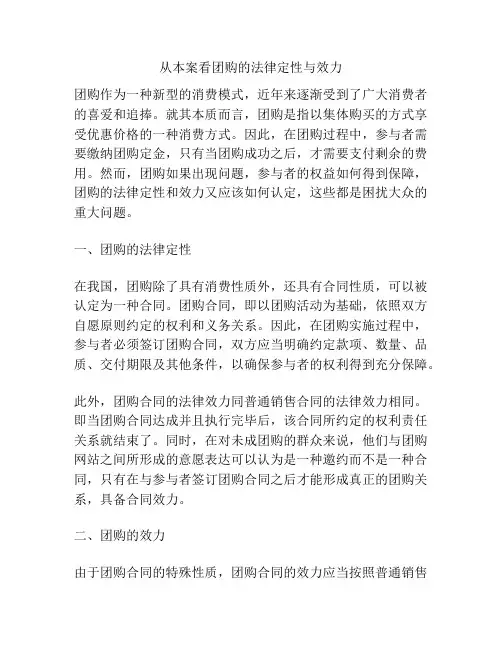 从本案看团购的法律定性与效力

团购作为一种新型的消费模式，近年来逐渐受到了广大消费者的喜爱和追捧。就其本质而言，团购是指以集体购买的方式享受优惠价格的一种消费方式。因此，在团购过程中，参与者需要缴纳团购定金，只有当团购成功之后，才需要支付剩余的费用。然而，团购如果出现问题，参与者的权益如何得到保障，团购的法律定性和效力又应该如何认定，这些都是困扰大众的重大问题。

一、团购的法律定性

在我国，团购除了具有消费性质外，还具有合同性质，可以被认定为一种合同。团购合同，即以团购活动为基础，依照双方自愿原则约定的权利和义务关系。因此，在团购实施过程中，参与者必须签订团购合同，双方应当明确约定款项、数量、品质、交付期限及其他条件，以确保参与者的权利得到充分保障。

此外，团购合同的法律效力同普通销售合同的法律效力相同。即当团购合同达成并且执行完毕后，该合同所约定的权利责任关系就结束了。同时，在对未成团购的群众来说，他们与团购网站之间所形成的意愿表达可以认为是一种邀约而不是一种合同，只有在与参与者签订团购合同之后才能形成真正的团购关系，具备合同效力。

二、团购的效力

由于团购合同的特殊性质，团购合同的效力应当按照普通销售